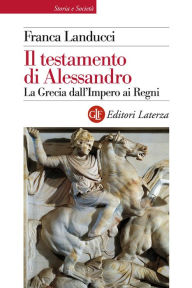 Storia e Società

Franca Landucci

Il testamento di Alessandro

La Grecia dall'Impero ai Regni

GLF Editori Laterza